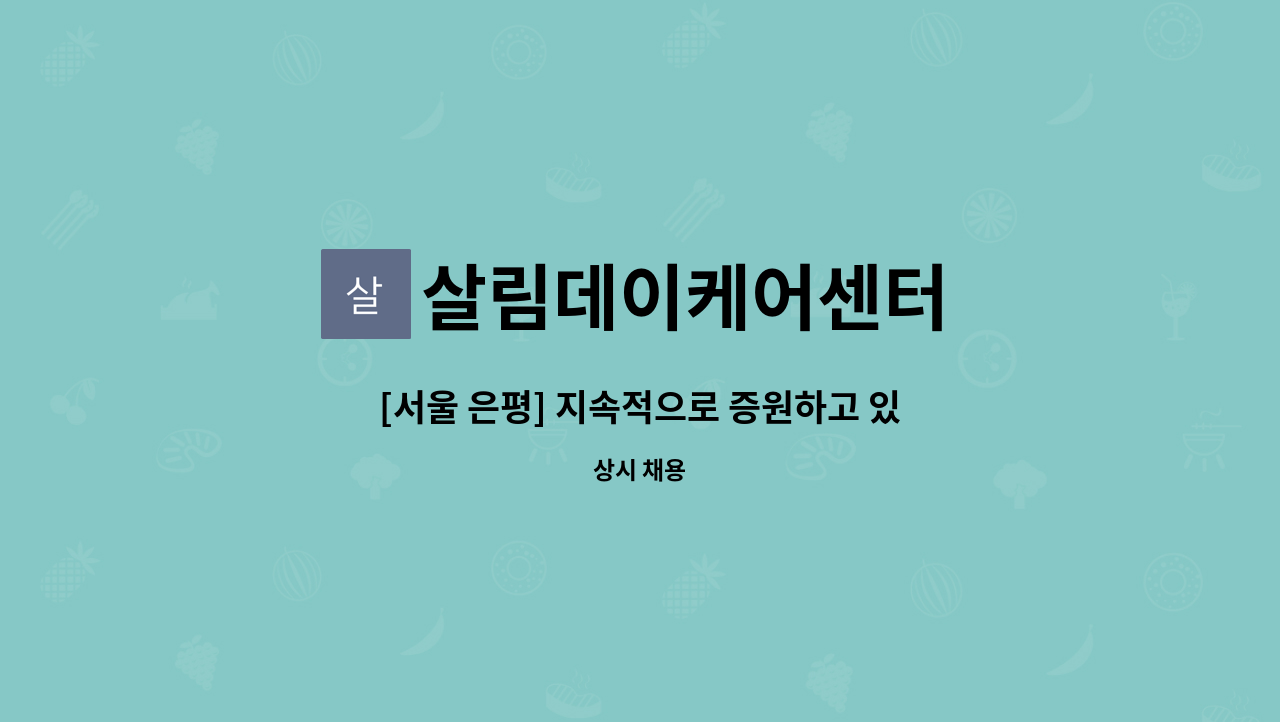 살

살림데이케어센터

[서울 은평] 지속적으로 증원하고 있

상시 채용